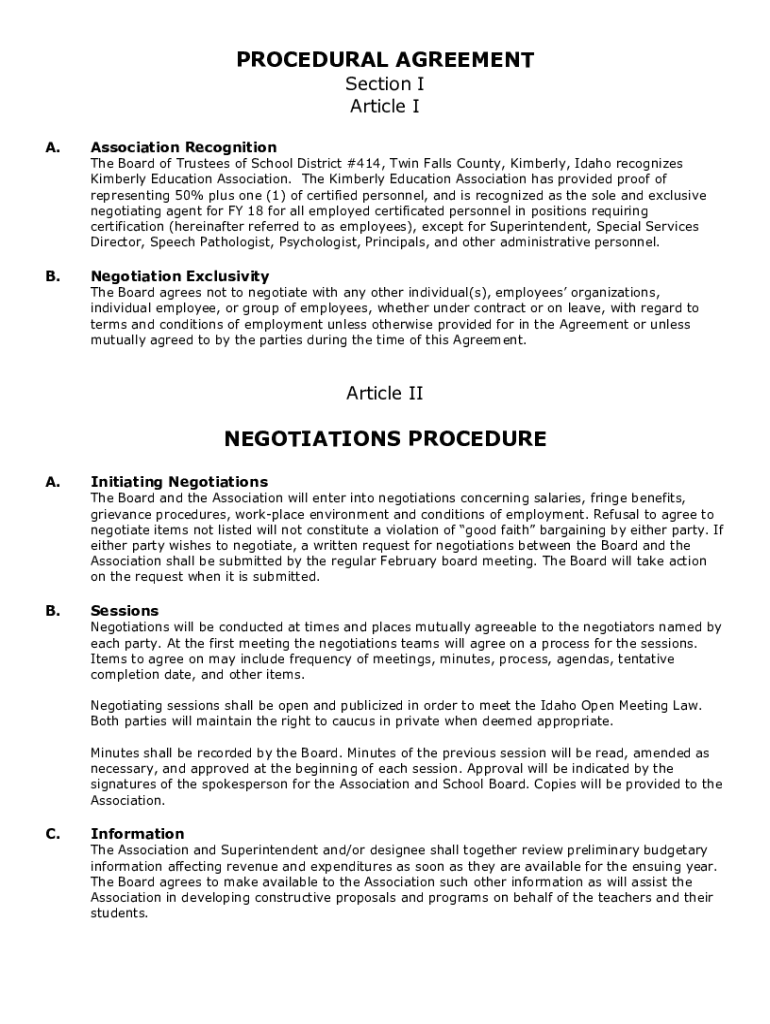 PROCEDURAL AGREEMENT
Section I
Article I

A. Association Recognition
The Board of Trustees of School District #414, Twin Falls County, Kimberly, Idaho recognizes Kimberly Education Association. The Kimberly Education Association has provided proof of representing 50% plus one (1) of certified personnel, and is recognized as the sole and exclusive negotiating agent for FY 18 for all employed certificated personnel in positions requiring certification (hereinafter referred to as employees), except for Superintendent, Special Services Director, Speech Pathologist, Psychologist, Principals, and other administrative personnel.

B. Negotiation Exclusivity
The Board agrees not to negotiate with any other individual(s), employees' organizations, individual employee, or group of employees, whether under contract or on leave, with regard to terms and conditions of employment unless otherwise provided for in the Agreement or unless mutually agreed to by the parties during the time of this Agreement.

Article II

NEGOTIATIONS PROCEDURE

A. Initiating Negotiations
The Board and the Association will enter into negotiations concerning salaries, fringe benefits, grievance procedures, work-place environment and conditions of employment. Refusal to agree to negotiate items not listed will not constitute a violation of "good faith" bargaining by either party. If either party wishes to negotiate, a written request for negotiations between the Board and the Association shall be submitted by the regular February board meeting. The Board will take action on the request when it is submitted.

B. Sessions
Negotiations will be conducted at times and places mutually agreeable to the negotiators named by each party. At the first meeting the negotiations teams will agree on a process for the sessions. Items to agree on may include frequency of meetings, minutes, process, agendas, tentative completion date, and other items.

Negotiating sessions shall be open and publicized in order to meet the Idaho Open Meeting Law. Both parties will maintain the right to caucus in private when deemed appropriate.

Minutes shall be recorded by the Board. Minutes of the previous session will be read, amended as necessary, and approved at the beginning of each session. Approval will be indicated by the signatures of the spokesperson for the Association and School Board. Copies will be provided to the Association.

C. Information
The Association and Superintendent and/or designee shall together review preliminary budgetary information affecting revenue and expenditures as soon as they are available for the ensuing year. The Board agrees to make available to the Association such other information as will assist the Association in developing constructive proposals and programs on behalf of the teachers and their students.